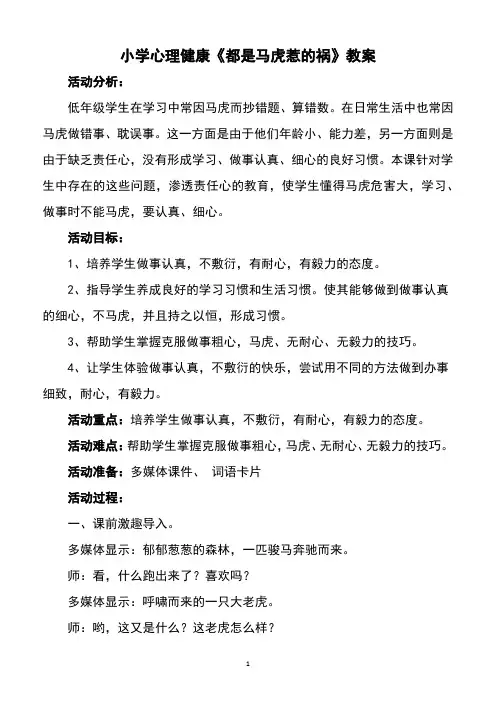 小学心理健康《都是马虎惹的祸》教案

活动分析：

低年级学生在学习中常因马虎而抄错题、算错数。在日常生活中也常因马虎做错事、耽误事。这一方面是由于他们年龄小、能力差，另一方面则是由于缺乏责任心，没有形成学习、做事认真、细心的良好习惯。本课针对学生中存在的这些问题，渗透责任心的教育，使学生懂得马虎危害大，学习、做事时不能马虎，要认真、细心。

活动目标：

1、培养学生做事认真，不敷衍，有耐心，有毅力的态度。

2、指导学生养成良好的学习习惯和生活习惯。使其能够做到做事认真的细心，不马虎，并且持之以恒，形成习惯。

3、帮助学生掌握克服做事粗心，马虎、无耐心、无毅力的技巧。

4、让学生体验做事认真，不敷衍的快乐，尝试用不同的方法做到办事细致，耐心，有毅力。

活动重点：培养学生做事认真，不敷衍，有耐心，有毅力的态度。

活动难点：帮助学生掌握克服做事粗心，马虎、无耐心、无毅力的技巧。

活动准备：多媒体课件、 词语卡片

活动过程：

一、课前激趣导入。

多媒体显示：郁郁葱葱的森林，一匹骏马奔驰而来。

师：看，什么跑出来了？喜欢吗？

多媒体显示：呼啸而来的一只大老虎。

师：哟，这又是什么？这老虎怎么样？

1